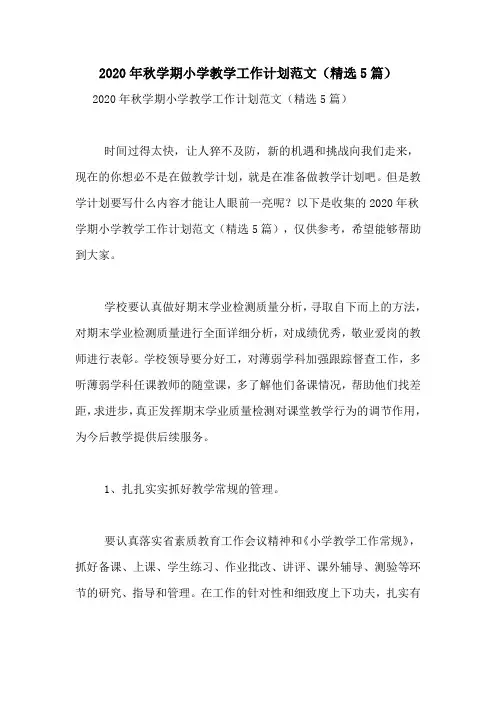 2020年秋学期小学教学工作计划范文（精选5篇）

2020年秋学期小学教学工作计划范文（精选5篇）

时间过得太快，让人猝不及防，新的机遇和挑战向我们走来，现在的你想必不是在做教学计划，就是在准备做教学计划吧。但是教学计划要写什么内容才能让人眼前一亮呢？以下是收集的2020年秋学期小学教学工作计划范文（精选5篇），仅供参考，希望能够帮助到大家。

学校要认真做好期末学业检测质量分析，寻取自下而上的方法，对期末学业检测质量进行全面详细分析，对成绩优秀，敬业爱岗的教师进行表彰。学校领导要分好工，对薄弱学科加强跟踪督查工作，多听薄弱学科任课教师的随堂课，多了解他们备课情况，帮助他们找差距，求进步，真正发挥期末学业质量检测对课堂教学行为的调节作用，为今后教学提供后续服务。

1、扎扎实实抓好教学常规的管理。

要认真落实省素质教育工作会议精神和《小学教学工作常规》，抓好备课、上课、学生练习、作业批改、讲评、课外辅导、测验等环节的研究、指导和管理。在工作的针对性和细致度上下功夫，扎实有